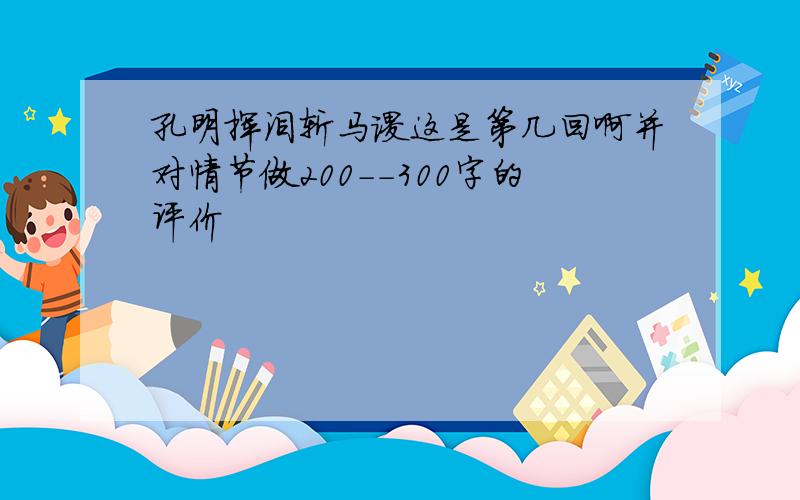 孔明挥泪斩马谡这是第几回啊并对情节做200--300字的评价

xyz